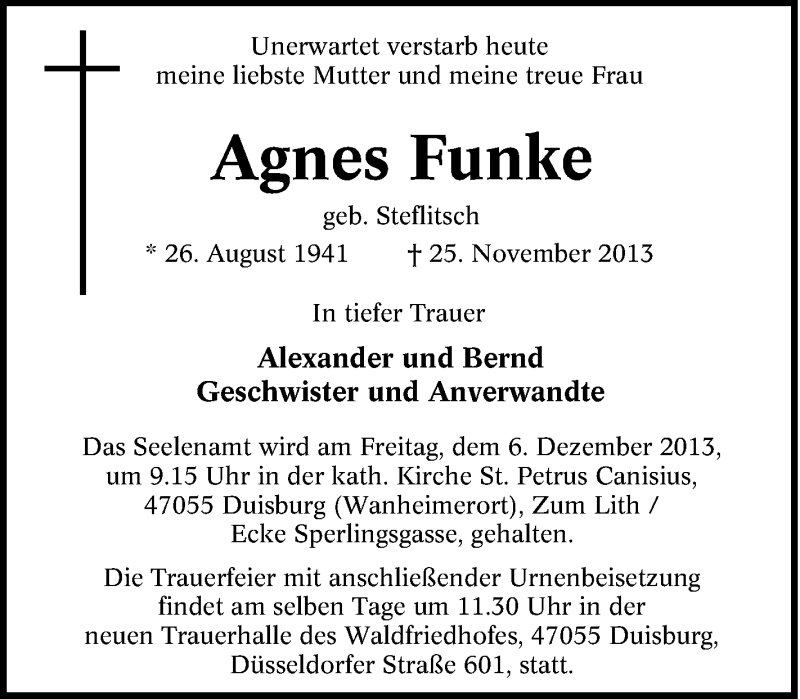 Unerwartet verstarb heute meine liebste Mutter und meine treue Frau

Agnes Funke

geb. Steflitsch

* 26. August 1941 † 25. November 2013

In tiefer Trauer

Alexander und Bernd
Geschwister und Anverwandte

Das Seelenamt wird am Freitag, dem 6. Dezember 2013, um 9.15 Uhr in der kath. Kirche St. Petrus Canisius, 47055 Duisburg (Wanheimerort), Zum Lith / Ecke Sperlingsgasse, gehalten.

Die Trauerfeier mit anschließender Urnenbeisetzung findet am selben Tage um 11.30 Uhr in der neuen Trauerhalle des Waldfriedhofes, 47055 Duisburg, Düsseldorfer Straße 601, statt.